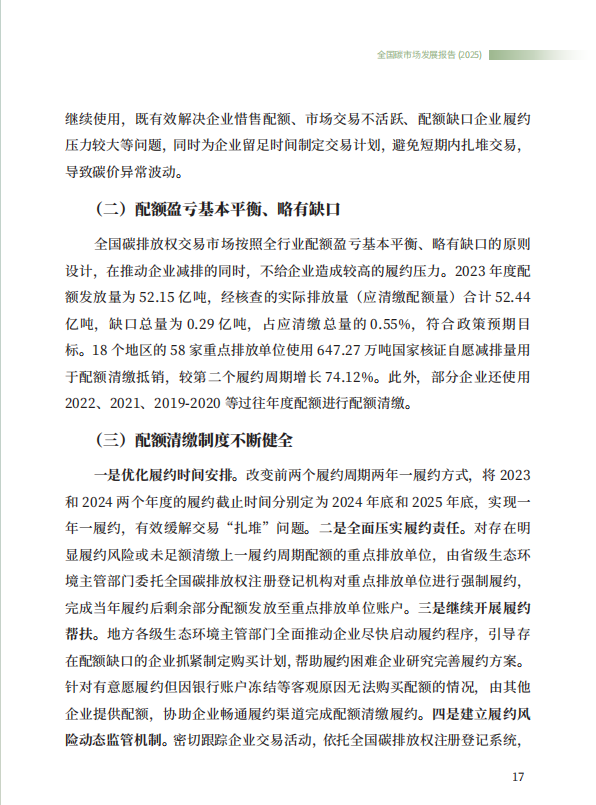 全国碳市场发展报告 (2025)

继续使用，既有效解决企业惜售配额、市场交易不活跃、配额缺口企业履约压力较大等问题，同时为企业留足时间制定交易计划，避免短期内扎堆交易，导致碳价异常波动。

（二）配额盈亏基本平衡、略有缺口

全国碳排放权交易市场按照全行业配额盈亏基本平衡、略有缺口的原则设计，在推动企业减排的同时，不给企业造成较高的履约压力。2023 年度配额发放量为 52.15 亿吨，经核查的实际排放量（应清缴配额量）合计 52.44 亿吨，缺口总量为 0.29 亿吨，占应清缴总量的 0.55%，符合政策预期目标。18 个地区的 58 家重点排放单位使用 647.27 万吨国家核证自愿减排量用于配额清缴抵销，较第二个履约周期增长 74.12%。此外，部分企业还使用 2022、2021、2019-2020 等过往年度配额进行配额清缴。

（三）配额清缴制度不断健全

一是优化履约时间安排。改变前两个履约周期两年一履约方式，将 2023 和 2024 两个年度的履约截止时间分别定为 2024 年底和 2025 年底，实现一年一履约，有效缓解交易“扎堆”问题。二是全面压实履约责任。对存在明显履约风险或未足额清缴上一履约周期配额的重点排放单位，由省级生态环境主管部门委托全国碳排放权注册登记机构对重点排放单位进行强制履约，完成当年履约后剩余部分配额发放至重点排放单位账户。三是继续开展履约帮扶。地方各级生态环境主管部门全面推动企业尽快启动履约程序，引导存在配额缺口的企业抓紧制定购买计划，帮助履约困难企业研究完善履约方案。针对有意愿履约但因银行账户冻结等客观原因无法购买配额的情况，由其他企业提供配额，协助企业畅通履约渠道完成配额清缴履约。四是建立履约风险动态监管机制。密切跟踪企业交易活动，依托全国碳排放权注册登记系统，

17